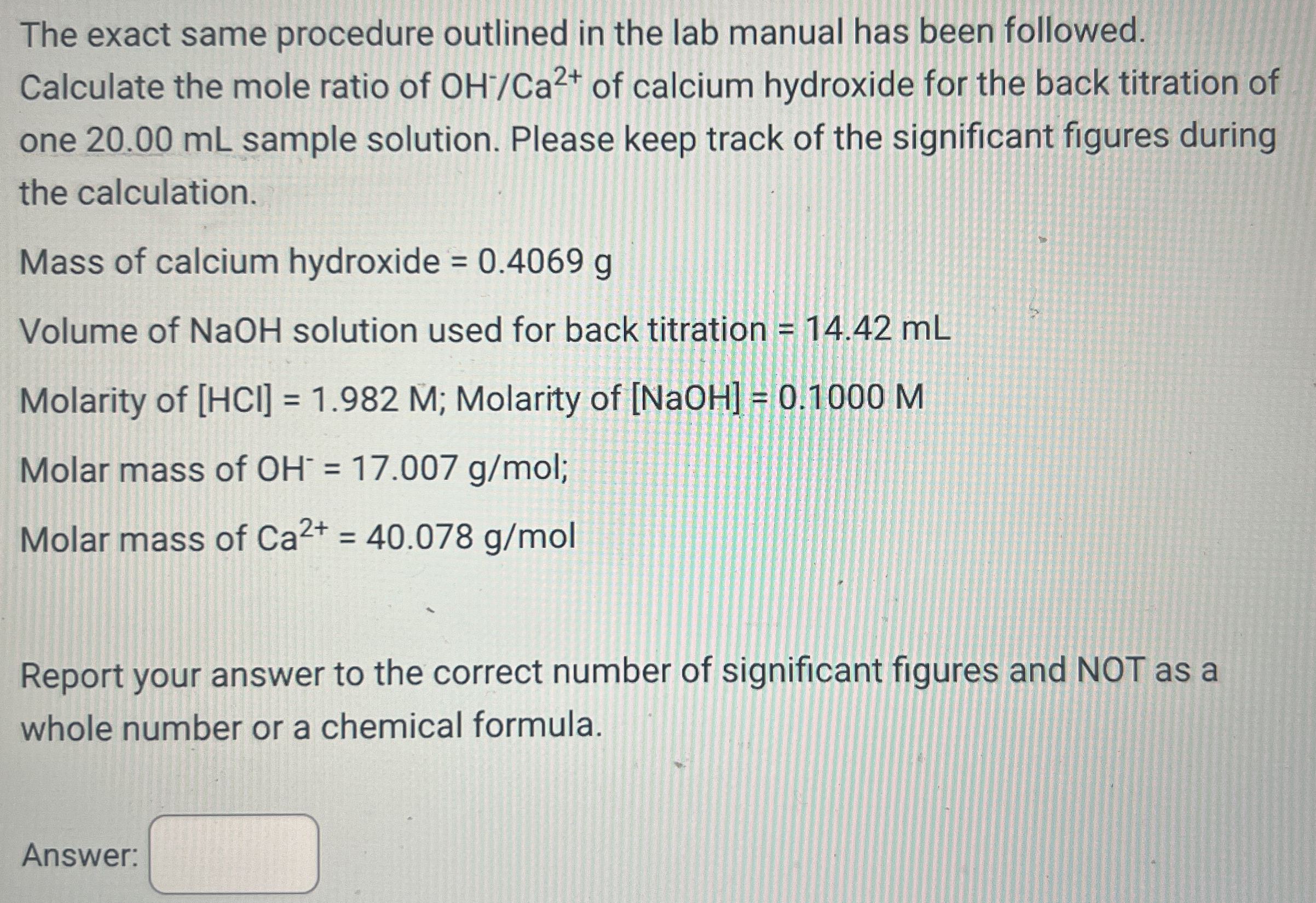 The exact same procedure outlined in the lab manual has been followed. Calculate the mole ratio of $OH^-/Ca^{2+}$ of calcium hydroxide for the back titration of one 20.00 mL sample solution. Please keep track of the significant figures during the calculation.

Mass of calcium hydroxide = 0.4069 g

Volume of NaOH solution used for back titration = 14.42 mL

Molarity of [HCl] = 1.982 M; Molarity of [NaOH] = 0.1000 M

Molar mass of $OH^-$ = 17.007 g/mol;

Molar mass of $Ca^{2+}$ = 40.078 g/mol

Report your answer to the correct number of significant figures and NOT as a whole number or a chemical formula.

Answer: